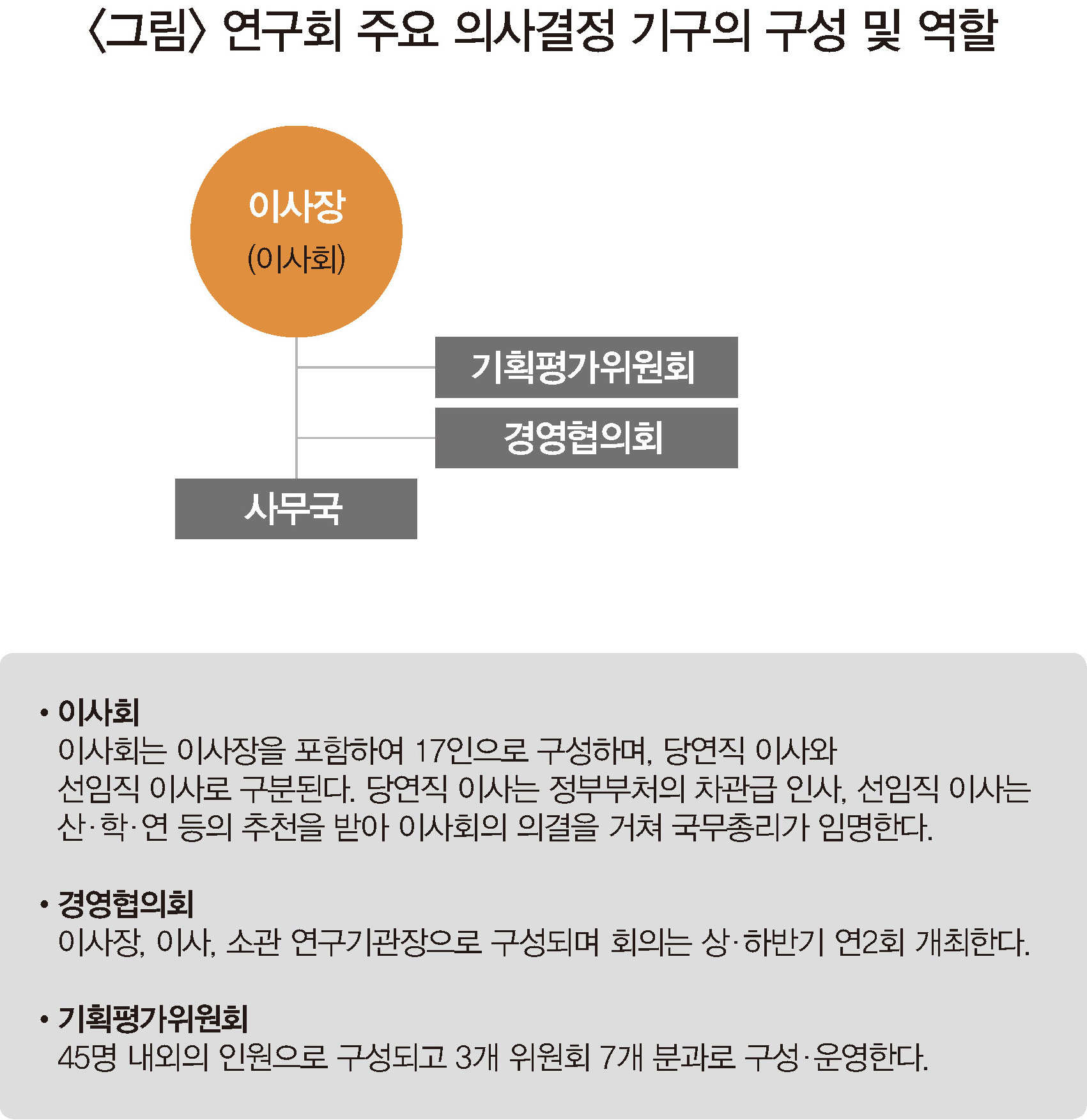 〈그림〉 연구회 주요 의사결정 기구의 구성 및 역할

이사장
(이사회)

기획평가위원회

경영협의회

사무국

• 이사회
이사회는 이사장을 포함하여 17인으로 구성하며, 당연직 이사와 선임직 이사로 구분된다. 당연직 이사는 정부부처의 차관급 인사, 선임직 이사는 산·학·연 등의 추천을 받아 이사회의 의결을 거쳐 국무총리가 임명한다.

• 경영협의회
이사장, 이사, 소관 연구기관장으로 구성되며 회의는 상·하반기 연2회 개최한다.

• 기획평가위원회
45명 내외의 인원으로 구성되고 3개 위원회 7개 분과로 구성·운영한다.